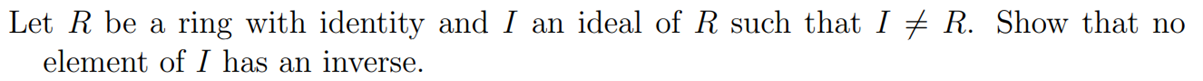 Let $R$ be a ring with identity and $I$ an ideal of $R$ such that $I \neq R$. Show that no element of $I$ has an inverse.